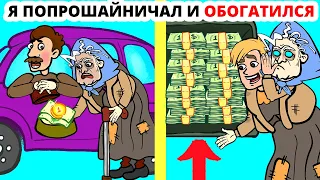 Я ПОПРОШАЙНИЧАЛ И ОБОГАТИЛСЯ